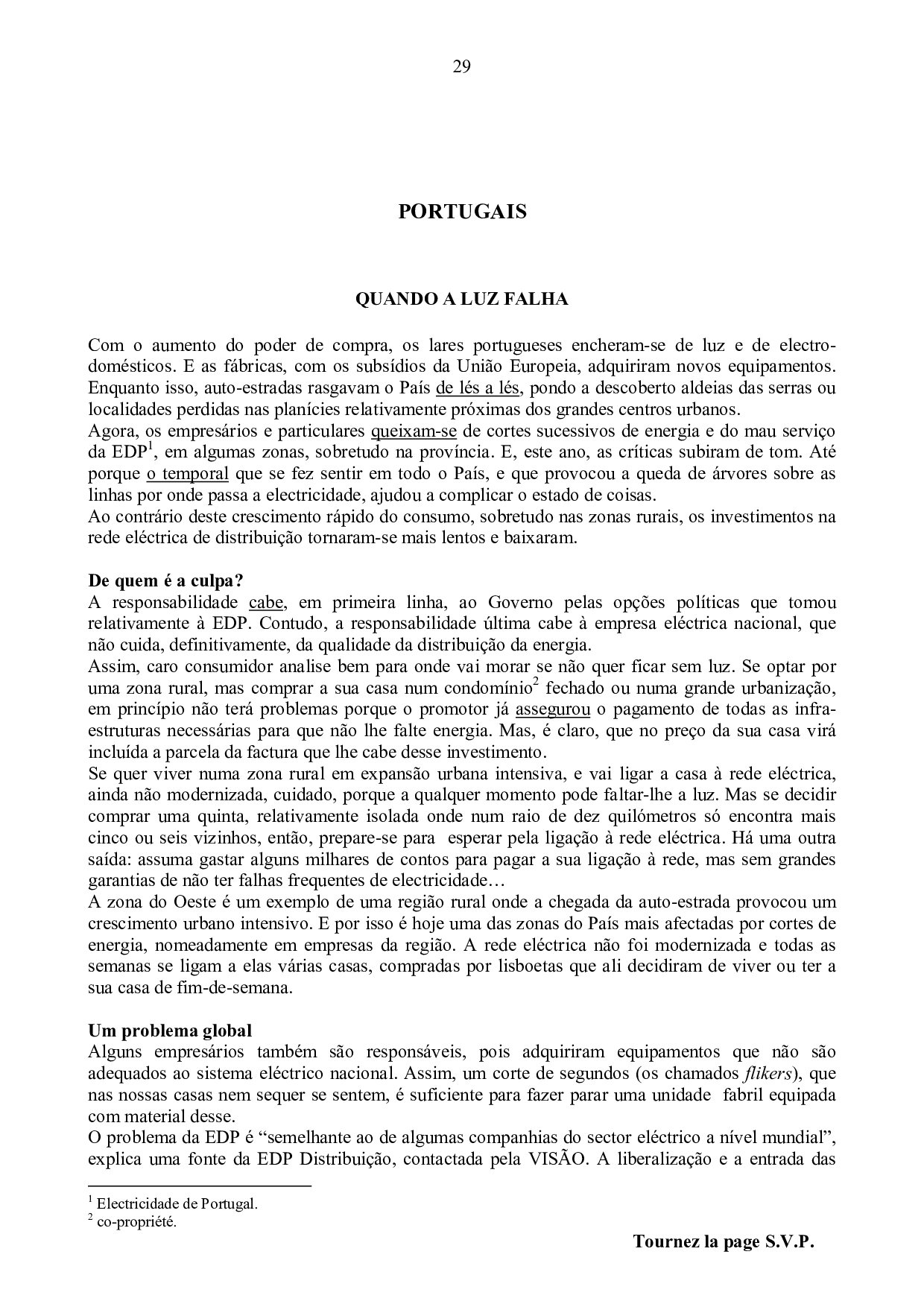 29

PORTUGAIS

QUANDO A LUZ FALHA

Com o aumento do poder de compra, os lares portugueses encheram-se de luz e de electrodomésticos. E as fábricas, com os subsídios da União Europeia, adquiriram novos equipamentos. Enquanto isso, auto-estradas rasgavam o País de lés a lés, pondo a descoberto aldeias das serras ou localidades perdidas nas planícies relativamente próximas dos grandes centros urbanos.
Agora, os empresários e particulares queixam-se de cortes sucessivos de energia e do mau serviço da EDP$^1$, em algumas zonas, sobretudo na província. E, este ano, as críticas subiram de tom. Até porque o temporal que se fez sentir em todo o País, e que provocou a queda de árvores sobre as linhas por onde passa a electricidade, ajudou a complicar o estado de coisas.
Ao contrário deste crescimento rápido do consumo, sobretudo nas zonas rurais, os investimentos na rede eléctrica de distribuição tornaram-se mais lentos e baixaram.

De quem é a culpa?
A responsabilidade cabe, em primeira linha, ao Governo pelas opções políticas que tomou relativamente à EDP. Contudo, a responsabilidade última cabe à empresa eléctrica nacional, que não cuida, definitivamente, da qualidade da distribuição da energia.
Assim, caro consumidor analise bem para onde vai morar se não quer ficar sem luz. Se optar por uma zona rural, mas comprar a sua casa num condomínio$^2$ fechado ou numa grande urbanização, em princípio não terá problemas porque o promotor já assegurou o pagamento de todas as infra-estruturas necessárias para que não lhe falte energia. Mas, é claro, que no preço da sua casa virá incluída a parcela da factura que lhe cabe desse investimento.
Se quer viver numa zona rural em expansão urbana intensiva, e vai ligar a casa à rede eléctrica, ainda não modernizada, cuidado, porque a qualquer momento pode faltar-lhe a luz. Mas se decidir comprar uma quinta, relativamente isolada onde num raio de dez quilómetros só encontra mais cinco ou seis vizinhos, então, prepare-se para esperar pela ligação à rede eléctrica. Há uma outra saída: assuma gastar alguns milhares de contos para pagar a sua ligação à rede, mas sem grandes garantias de não ter falhas frequentes de electricidade…
A zona do Oeste é um exemplo de uma região rural onde a chegada da auto-estrada provocou um crescimento urbano intensivo. E por isso é hoje uma das zonas do País mais afectadas por cortes de energia, nomeadamente em empresas da região. A rede eléctrica não foi modernizada e todas as semanas se ligam a elas várias casas, compradas por lisboetas que ali decidiram de viver ou ter a sua casa de fim-de-semana.

Um problema global
Alguns empresários também são responsáveis, pois adquiriram equipamentos que não são adequados ao sistema eléctrico nacional. Assim, um corte de segundos (os chamados flikers), que nas nossas casas nem sequer se sentem, é suficiente para fazer parar uma unidade fabril equipada com material desse.
O problema da EDP é “semelhante ao de algumas companhias do sector eléctrico a nível mundial”, explica uma fonte da EDP Distribuição, contactada pela VISÃO. A liberalização e a entrada das

$^1$ Electricidade de Portugal.
$^2$ co-propriété.

Tournez la page S.V.P.